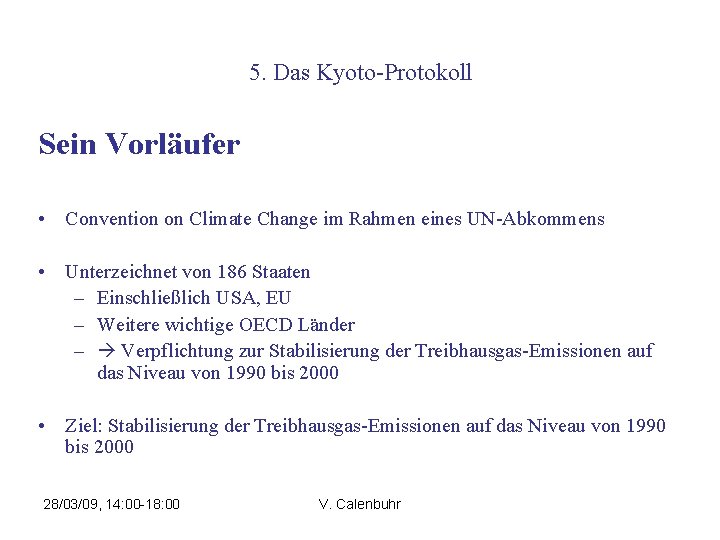 5. Das Kyoto-Protokoll

Sein Vorläufer

• Convention on Climate Change im Rahmen eines UN-Abkommens

• Unterzeichnet von 186 Staaten
– Einschließlich USA, EU
– Weitere wichtige OECD Länder
– → Verpflichtung zur Stabilisierung der Treibhausgas-Emissionen auf das Niveau von 1990 bis 2000

• Ziel: Stabilisierung der Treibhausgas-Emissionen auf das Niveau von 1990 bis 2000

28/03/09, 14:00-18:00 V. Calenbuhr